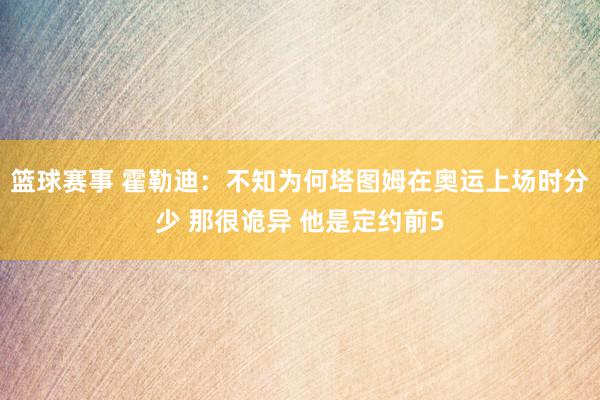 篮球赛事 霍勒迪：不知为何塔图姆在奥运上场时分少 那很诡异 他是定约前5